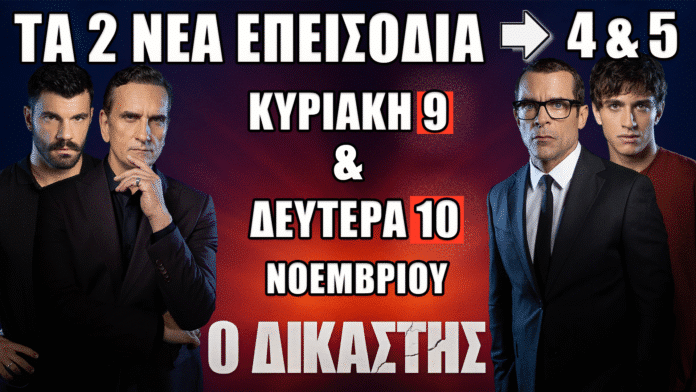 ΤΑ 2 ΝΕΑ ΕΠΕΙΣΟΔΙΑ 4 & 5

ΚΥΡΙΑΚΗ 9
&
ΔΕΥΤΕΡΑ 10
ΝΟΕΜΒΡΙΟΥ

Ο ΔΙΚΑΣΤΗΣ